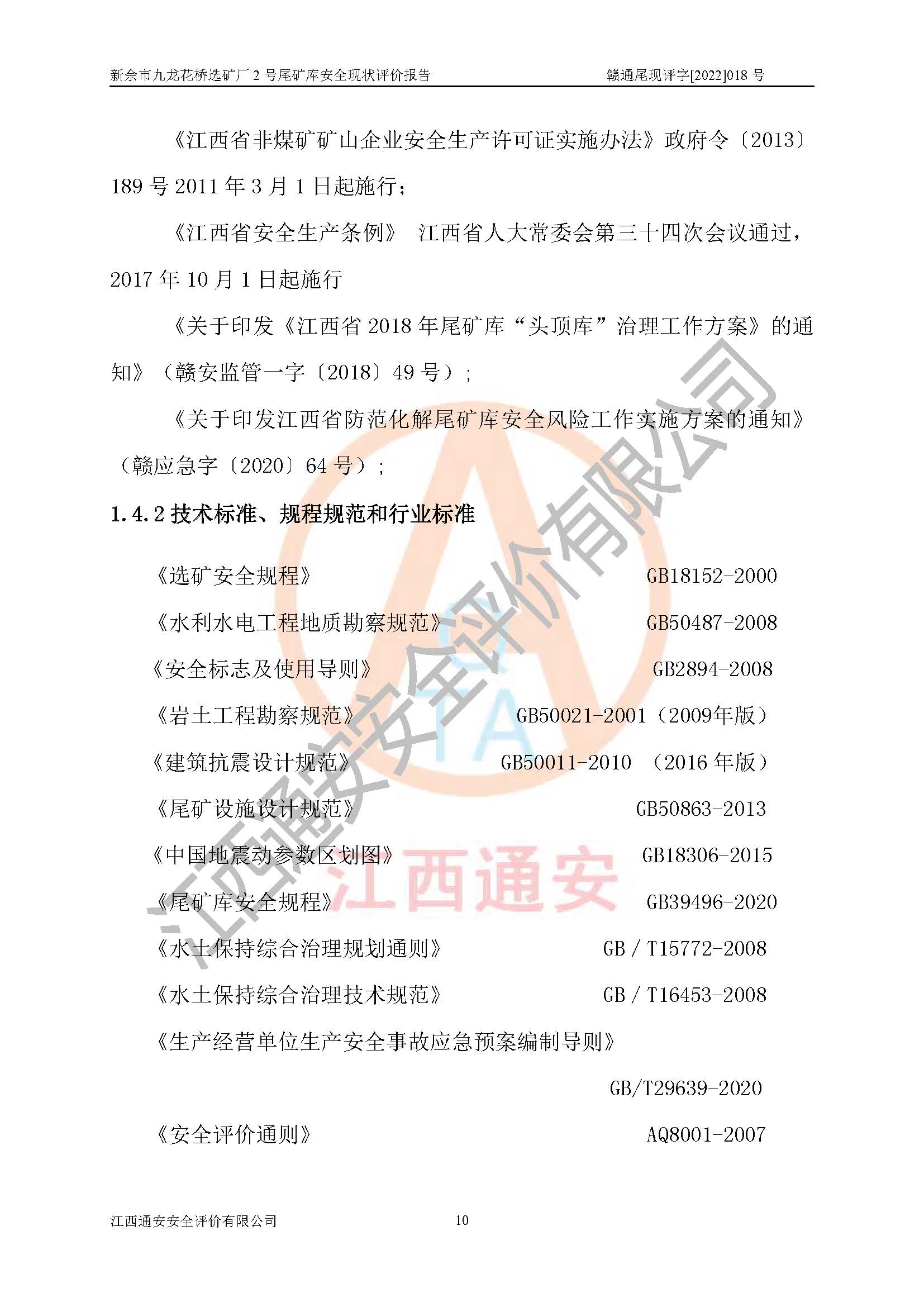 新余市九龙花桥选矿厂 2 号尾矿库安全现状评价报告　　赣通尾现评字[2022]018 号

《江西省非煤矿矿山企业安全生产许可证实施办法》政府令〔2013〕189 号 2011 年 3 月 1 日起施行；

《江西省安全生产条例》 江西省人大常委会第三十四次会议通过，2017 年 10 月 1 日起施行

《关于印发《江西省 2018 年尾矿库“头顶库”治理工作方案》的通知》（赣安监管一字〔2018〕49 号）；

《关于印发江西省防范化解尾矿库安全风险工作实施方案的通知》（赣应急字〔2020〕64 号）；

1.4.2 技术标准、规程规范和行业标准

《选矿安全规程》 GB18152-2000

《水利水电工程地质勘察规范》 GB50487-2008

《安全标志及使用导则》 GB2894-2008

《岩土工程勘察规范》 GB50021-2001（2009年版）

《建筑抗震设计规范》 GB50011-2010 （2016 年版）

《尾矿设施设计规范》 GB50863-2013

《中国地震动参数区划图》 GB18306-2015

《尾矿库安全规程》 GB39496-2020

《水土保持综合治理规划通则》 GB / T15772-2008

《水土保持综合治理技术规范》 GB / T16453-2008

《生产经营单位生产安全事故应急预案编制导则》 GB/T29639-2020

《安全评价通则》 AQ8001-2007

江西通安安全评价有限公司

江西通安

江西通安安全评价有限公司　　10